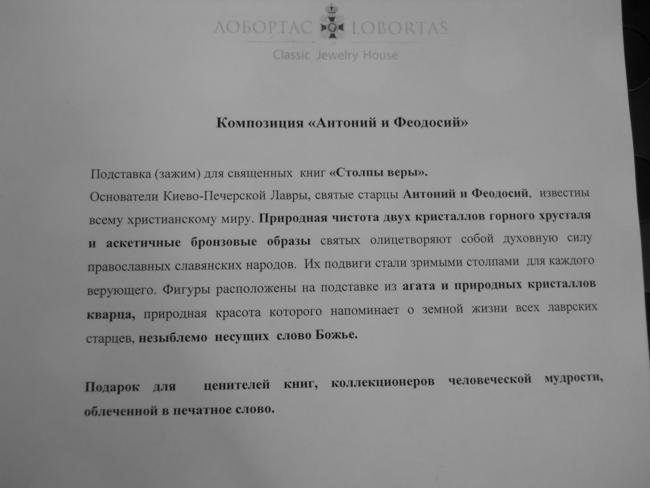 ЛОБОРТАС LOBORTAS
Classic Jewelry House

Композиция «Антоний и Феодосий»

Подставка (зажим) для священных книг «Столпы веры».
Основатели Киево-Печерской Лавры, святые старцы Антоний и Феодосий, известны всему христианскому миру. Природная чистота двух кристаллов горного хрусталя и аскетичные бронзовые образы святых олицетворяют собой духовную силу православных славянских народов. Их подвиги стали зримыми столпами для каждого верующего. Фигуры расположены на подставке из агата и природных кристаллов кварца, природная красота которого напоминает о земной жизни всех лаврских старцев, незыблемо несущих слово Божье.

Подарок для ценителей книг, коллекционеров человеческой мудрости, облеченной в печатное слово.